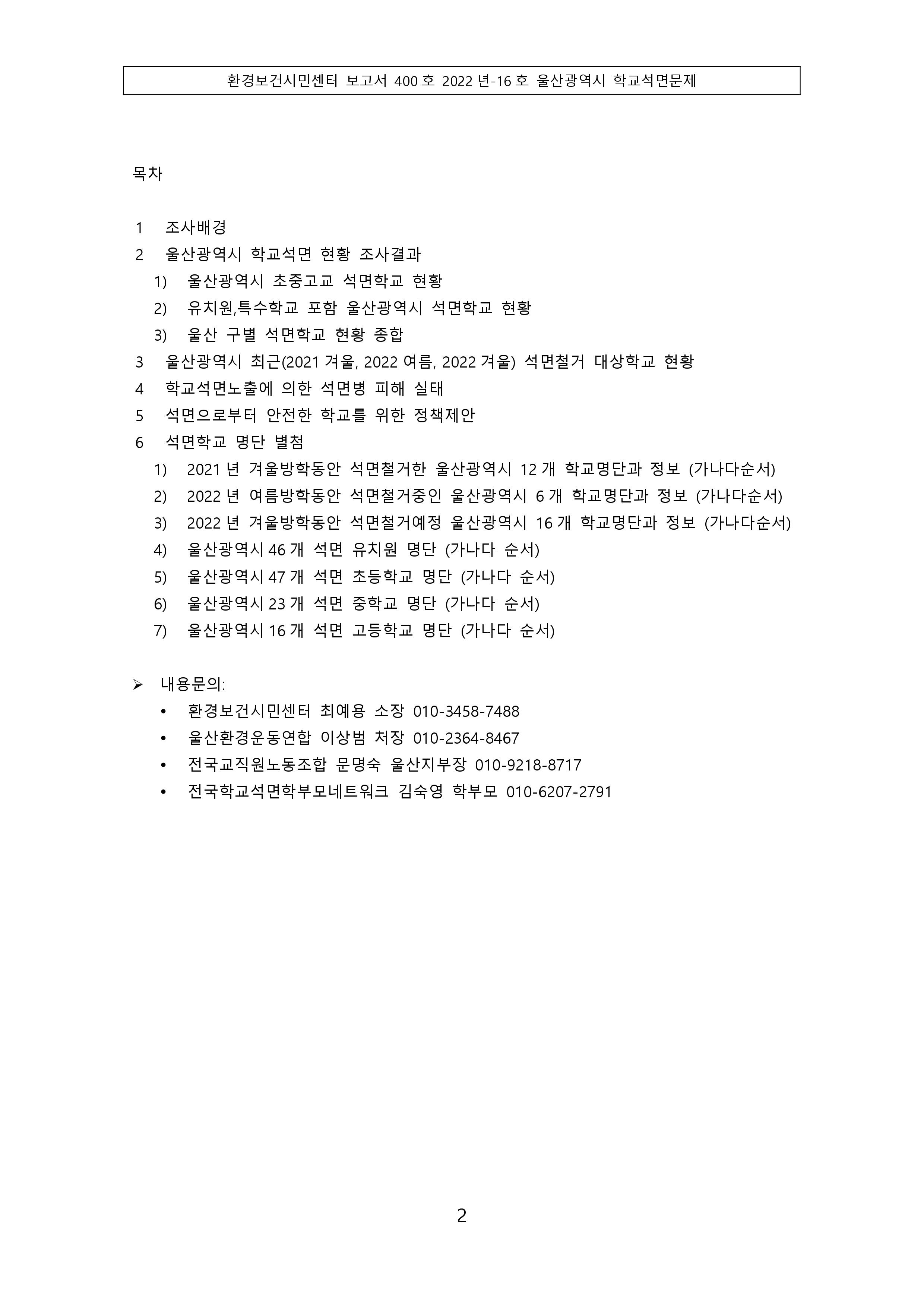 환경보건시민센터 보고서 400 호 2022 년-16 호 울산광역시 학교석면문제

목차

1 조사배경
2 울산광역시 학교석면 현황 조사결과
1) 울산광역시 초중고교 석면학교 현황
2) 유치원,특수학교 포함 울산광역시 석면학교 현황
3) 울산 구별 석면학교 현황 종합
3 울산광역시 최근(2021 겨울, 2022 여름, 2022 겨울) 석면철거 대상학교 현황
4 학교석면노출에 의한 석면병 피해 실태
5 석면으로부터 안전한 학교를 위한 정책제안
6 석면학교 명단 별첨
1) 2021 년 겨울방학동안 석면철거한 울산광역시 12 개 학교명단과 정보 (가나다순서)
2) 2022 년 여름방학동안 석면철거중인 울산광역시 6 개 학교명단과 정보 (가나다순서)
3) 2022 년 겨울방학동안 석면철거예정 울산광역시 16 개 학교명단과 정보 (가나다순서)
4) 울산광역시 46 개 석면 유치원 명단 (가나다 순서)
5) 울산광역시 47 개 석면 초등학교 명단 (가나다 순서)
6) 울산광역시 23 개 석면 중학교 명단 (가나다 순서)
7) 울산광역시 16 개 석면 고등학교 명단 (가나다 순서)

➢ 내용문의:
• 환경보건시민센터 최예용 소장 010-3458-7488
• 울산환경운동연합 이상범 처장 010-2364-8467
• 전국교직원노동조합 문명숙 울산지부장 010-9218-8717
• 전국학교석면학부모네트워크 김숙영 학부모 010-6207-2791

2